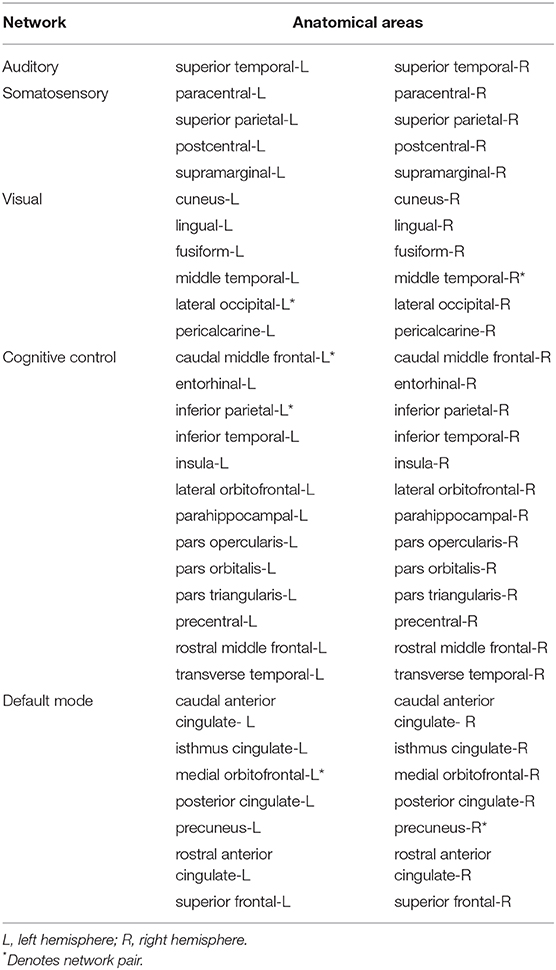 | Network | Anatomical areas | |
|---|---|---|
| Auditory | superior temporal-L | superior temporal-R |
| Somatosensory | paracentral-L | paracentral-R |
| | superior parietal-L | superior parietal-R |
| | postcentral-L | postcentral-R |
| | supramarginal-L | supramarginal-R |
| Visual | cuneus-L | cuneus-R |
| | lingual-L | lingual-R |
| | fusiform-L | fusiform-R |
| | middle temporal-L | middle temporal-R* |
| | lateral occipital-L* | lateral occipital-R |
| | pericalcarine-L | pericalcarine-R |
| Cognitive control | caudal middle frontal-L* | caudal middle frontal-R |
| | entorhinal-L | entorhinal-R |
| | inferior parietal-L* | inferior parietal-R |
| | inferior temporal-L | inferior temporal-R |
| | insula-L | insula-R |
| | lateral orbitofrontal-L | lateral orbitofrontal-R |
| | parahippocampal-L | parahippocampal-R |
| | pars opercularis-L | pars opercularis-R |
| | pars orbitalis-L | pars orbitalis-R |
| | pars triangularis-L | pars triangularis-R |
| | precentral-L | precentral-R |
| | rostral middle frontal-L | rostral middle frontal-R |
| | transverse temporal-L | transverse temporal-R |
| Default mode | caudal anterior cingulate- L | caudal anterior cingulate- R |
| | isthmus cingulate-L | isthmus cingulate-R |
| | medial orbitofrontal-L* | medial orbitofrontal-R |
| | posterior cingulate-L | posterior cingulate-R |
| | precuneus-L | precuneus-R* |
| | rostral anterior cingulate-L | rostral anterior cingulate-R |
| | superior frontal-L | superior frontal-R |

L, left hemisphere; R, right hemisphere.
*Denotes network pair.